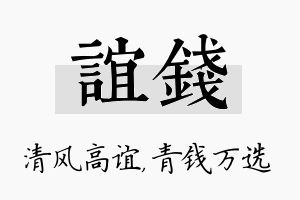 誼錢

清风高谊，青钱万选